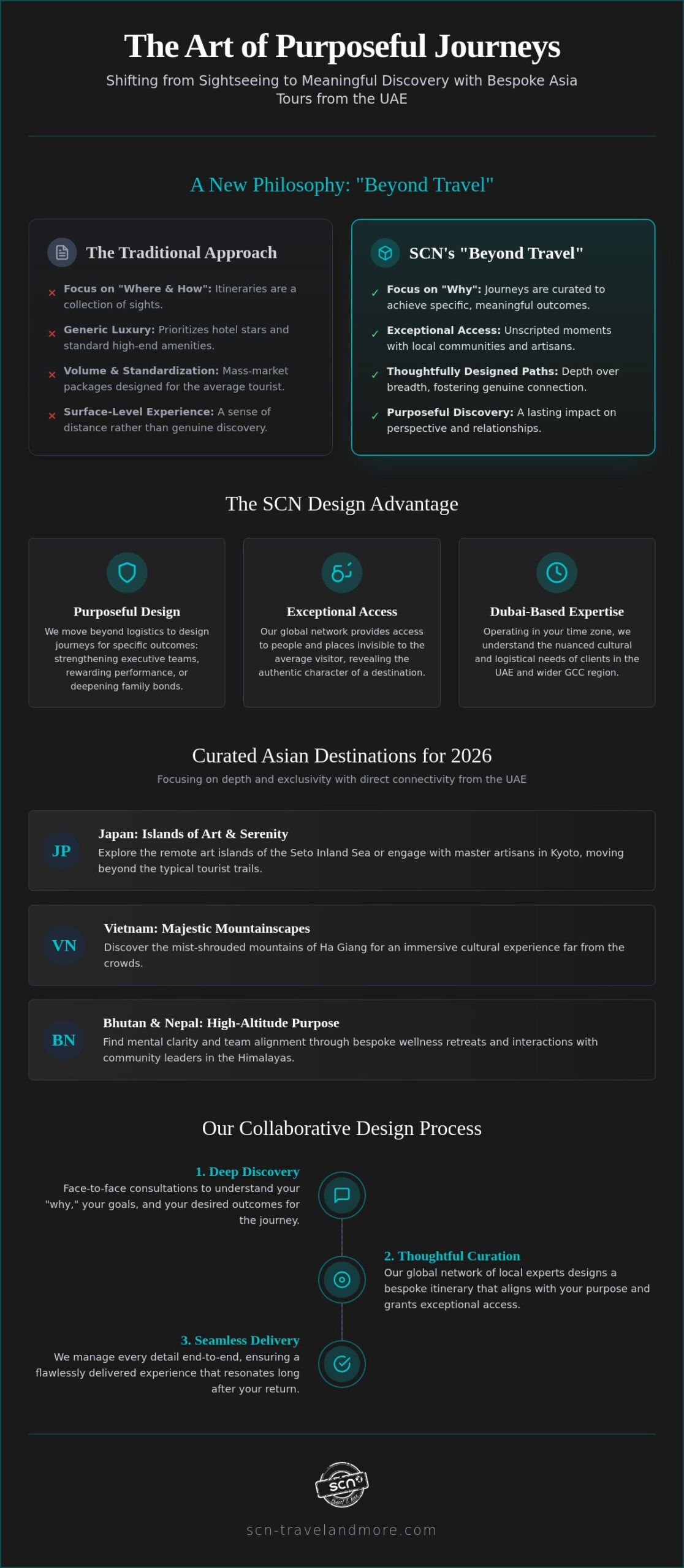 The Art of Purposeful Journeys

Shifting from Sightseeing to Meaningful Discovery with Bespoke Asia Tours from the UAE

A New Philosophy: "Beyond Travel"

The Traditional Approach

× Focus on "Where & How": Itineraries are a collection of sights.

× Generic Luxury: Prioritizes hotel stars and standard high-end amenities.

× Volume & Standardization: Mass-market packages designed for the average tourist.

× Surface-Level Experience: A sense of distance rather than genuine discovery.

SCN's "Beyond Travel"

✓ Focus on "Why": Journeys are curated to achieve specific, meaningful outcomes.

✓ Exceptional Access: Unscripted moments with local communities and artisans.

✓ Thoughtfully Designed Paths: Depth over breadth, fostering genuine connection.

✓ Purposeful Discovery: A lasting impact on perspective and relationships.

The SCN Design Advantage

Purposeful Design

We move beyond logistics to design journeys for specific outcomes: strengthening executive teams, rewarding performance, or deepening family bonds.

Exceptional Access

Our global network provides access to people and places invisible to the average visitor, revealing the authentic character of a destination.

Dubai-Based Expertise

Operating in your time zone, we understand the nuanced cultural and logistical needs of clients in the UAE and wider GCC region.

Curated Asian Destinations for 2026

Focusing on depth and exclusivity with direct connectivity from the UAE

JP

Japan: Islands of Art & Serenity

Explore the remote art islands of the Seto Inland Sea or engage with master artisans in Kyoto, moving beyond the typical tourist trails.

VN

Vietnam: Majestic Mountainscapes

Discover the mist-shrouded mountains of Ha Giang for an immersive cultural experience far from the crowds.

BN

Bhutan & Nepal: High-Altitude Purpose

Find mental clarity and team alignment through bespoke wellness retreats and interactions with community leaders in the Himalayas.

Our Collaborative Design Process

1. Deep Discovery

Face-to-face consultations to understand your "why," your goals, and your desired outcomes for the journey.

2. Thoughtful Curation

Our global network of local experts designs a bespoke itinerary that aligns with your purpose and grants exceptional access.

3. Seamless Delivery

We manage every detail end-to-end, ensuring a flawlessly delivered experience that resonates long after your return.

scn

scn-travelandmore.com